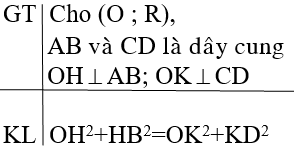 | GT | Cho (O ; R), AB và CD là dây cung $OH \perp AB$; $OK \perp CD$ |
|---|---|
| KL | $OH^2+HB^2=OK^2+KD^2$ |